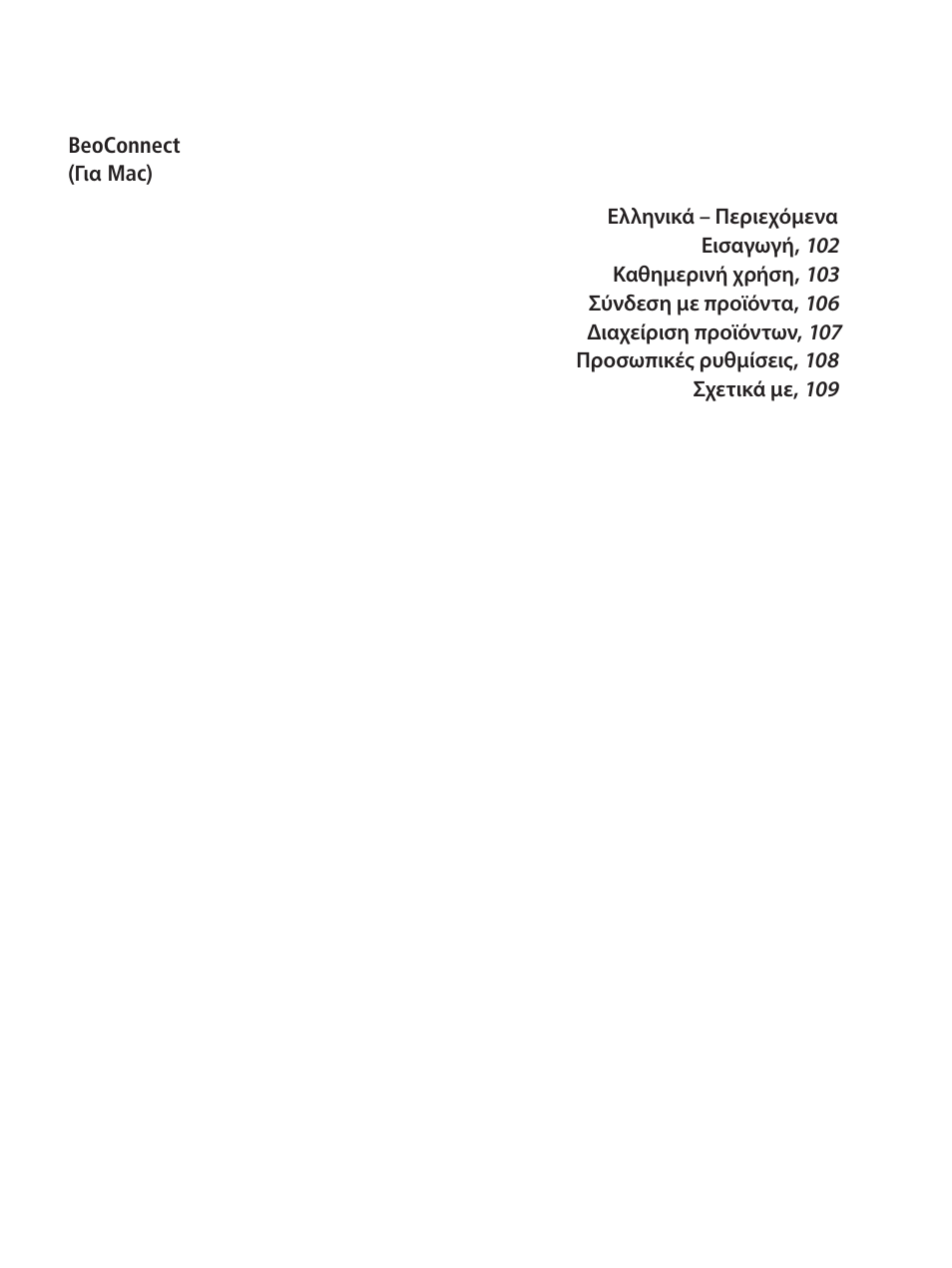 BeoConnect
(Για Mac)

Ελληνικά – Περιεχόμενα
Εισαγωγή, 102
Καθημερινή χρήση, 103
Σύνδεση με προϊόντα, 106
Διαχείριση προϊόντων, 107
Προσωπικές ρυθμίσεις, 108
Σχετικά με, 109